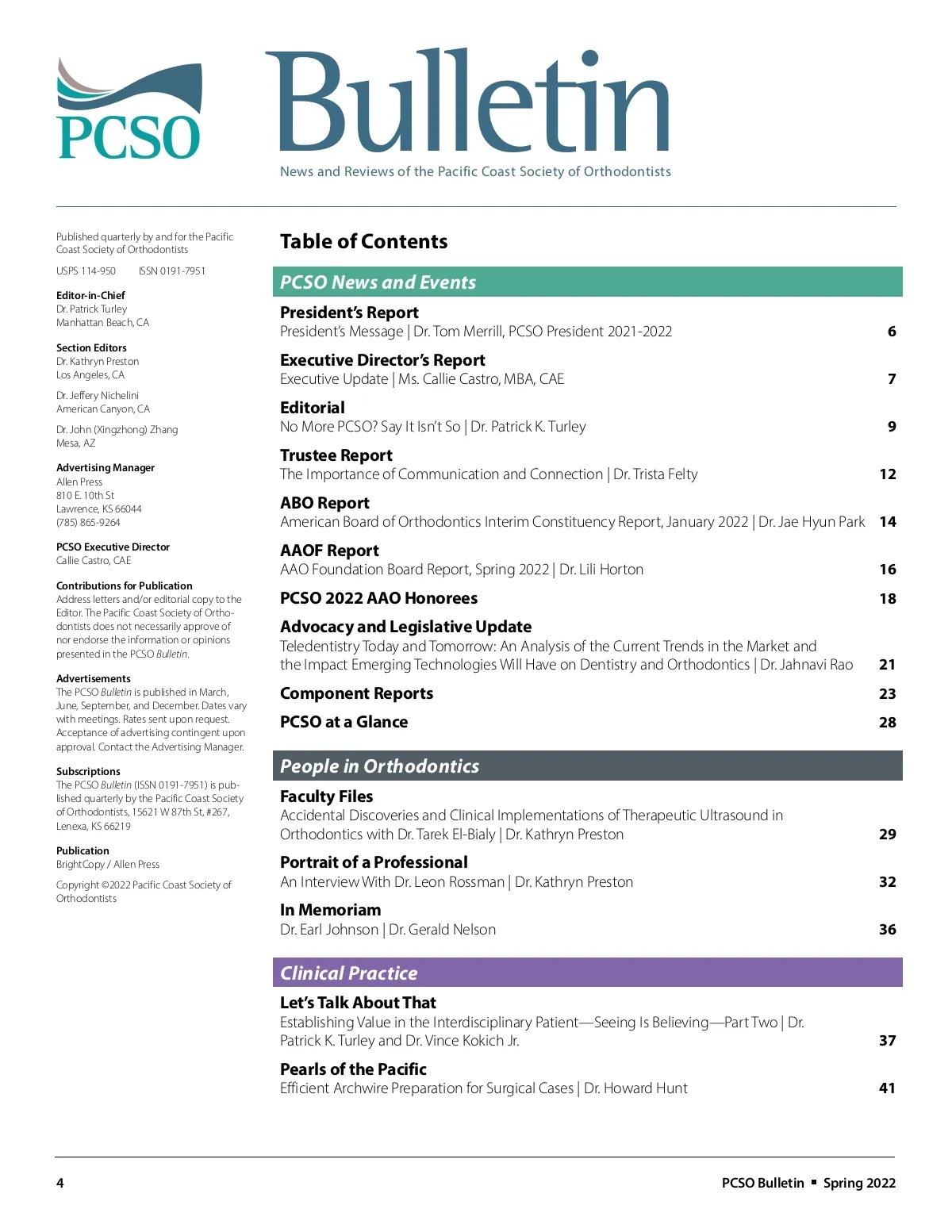 PCSO

Bulletin

News and Reviews of the Pacific Coast Society of Orthodontists

Published quarterly by and for the Pacific Coast Society of Orthodontists

USPS 114-950 ISSN 0191-7951

Editor-in-Chief
Dr. Patrick Turley
Manhattan Beach, CA

Section Editors
Dr. Kathryn Preston
Los Angeles, CA

Dr. Jeffery Nichelini
American Canyon, CA

Dr. John (Xingzhong) Zhang
Mesa, AZ

Advertising Manager
Allen Press
810 E. 10th St
Lawrence, KS 66044
(785) 865-9264

PCSO Executive Director
Callie Castro, CAE

Contributions for Publication
Address letters and/or editorial copy to the Editor. The Pacific Coast Society of Orthodontists does not necessarily approve of nor endorse the information or opinions presented in the PCSO Bulletin.

Advertisements
The PCSO Bulletin is published in March, June, September, and December. Dates vary with meetings. Rates sent upon request. Acceptance of advertising contingent upon approval. Contact the Advertising Manager.

Subscriptions
The PCSO Bulletin (ISSN 0191-7951) is published quarterly by the Pacific Coast Society of Orthodontists, 15621 W 87th St, #267, Lenexa, KS 66219

Publication
BrightCopy / Allen Press

Copyright ©2022 Pacific Coast Society of Orthodontists

Table of Contents

PCSO News and Events

President's Report
President's Message | Dr. Tom Merrill, PCSO President 2021-2022 6

Executive Director's Report
Executive Update | Ms. Callie Castro, MBA, CAE 7

Editorial
No More PCSO? Say It Isn't So | Dr. Patrick K. Turley 9

Trustee Report
The Importance of Communication and Connection | Dr. Trista Felty 12

ABO Report
American Board of Orthodontics Interim Constituency Report, January 2022 | Dr. Jae Hyun Park 14

AAOF Report
AAO Foundation Board Report, Spring 2022 | Dr. Lili Horton 16

PCSO 2022 AAO Honorees 18

Advocacy and Legislative Update
Teledentistry Today and Tomorrow: An Analysis of the Current Trends in the Market and the Impact Emerging Technologies Will Have on Dentistry and Orthodontics | Dr. Jahnavi Rao 21

Component Reports 23

PCSO at a Glance 28

People in Orthodontics

Faculty Files
Accidental Discoveries and Clinical Implementations of Therapeutic Ultrasound in Orthodontics with Dr. Tarek El-Bialy | Dr. Kathryn Preston 29

Portrait of a Professional
An Interview With Dr. Leon Rossman | Dr. Kathryn Preston 32

In Memoriam
Dr. Earl Johnson | Dr. Gerald Nelson 36

Clinical Practice

Let's Talk About That
Establishing Value in the Interdisciplinary Patient—Seeing Is Believing—Part Two | Dr. Patrick K. Turley and Dr. Vince Kokich Jr. 37

Pearls of the Pacific
Efficient Archwire Preparation for Surgical Cases | Dr. Howard Hunt 41

4 PCSO Bulletin ▪ Spring 2022